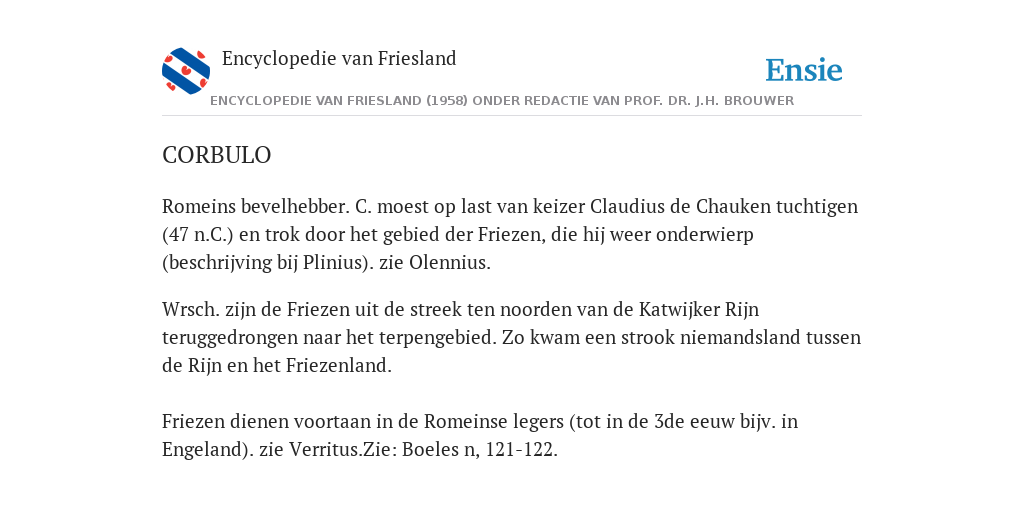 Encyclopedie van Friesland

Ensie

ENCYCLOPEDIE VAN FRIESLAND (1958) ONDER REDACTIE VAN PROF. DR. J.H. BROUWER

CORBULO

Romeins bevelhebber. C. moest op last van keizer Claudius de Chauken tuchtigen (47 n.C.) en trok door het gebied der Friezen, die hij weer onderwierp (beschrijving bij Plinius). zie Olennius.

Wrsch. zijn de Friezen uit de streek ten noorden van de Katwijker Rijn teruggedrongen naar het terpengebied. Zo kwam een strook niemandsland tussen de Rijn en het Friezenland.

Friezen dienen voortaan in de Romeinse legers (tot in de 3de eeuw bijv. in Engeland). zie Verritus.Zie: Boeles n, 121-122.